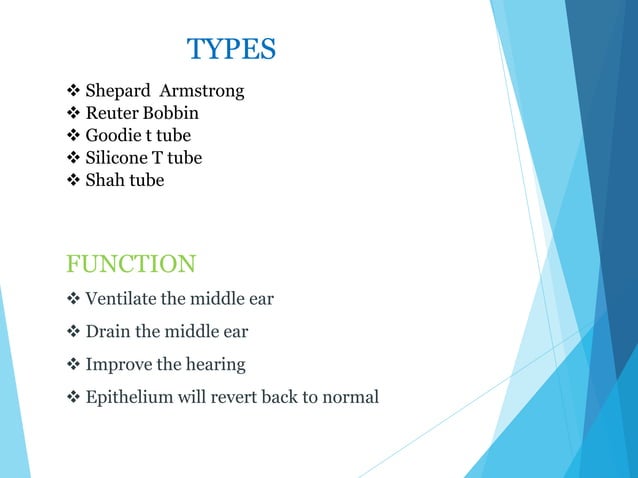 TYPES

❖ Shepard Armstrong
❖ Reuter Bobbin
❖ Goodie t tube
❖ Silicone T tube
❖ Shah tube

FUNCTION

❖ Ventilate the middle ear

❖ Drain the middle ear

❖ Improve the hearing

❖ Epithelium will revert back to normal